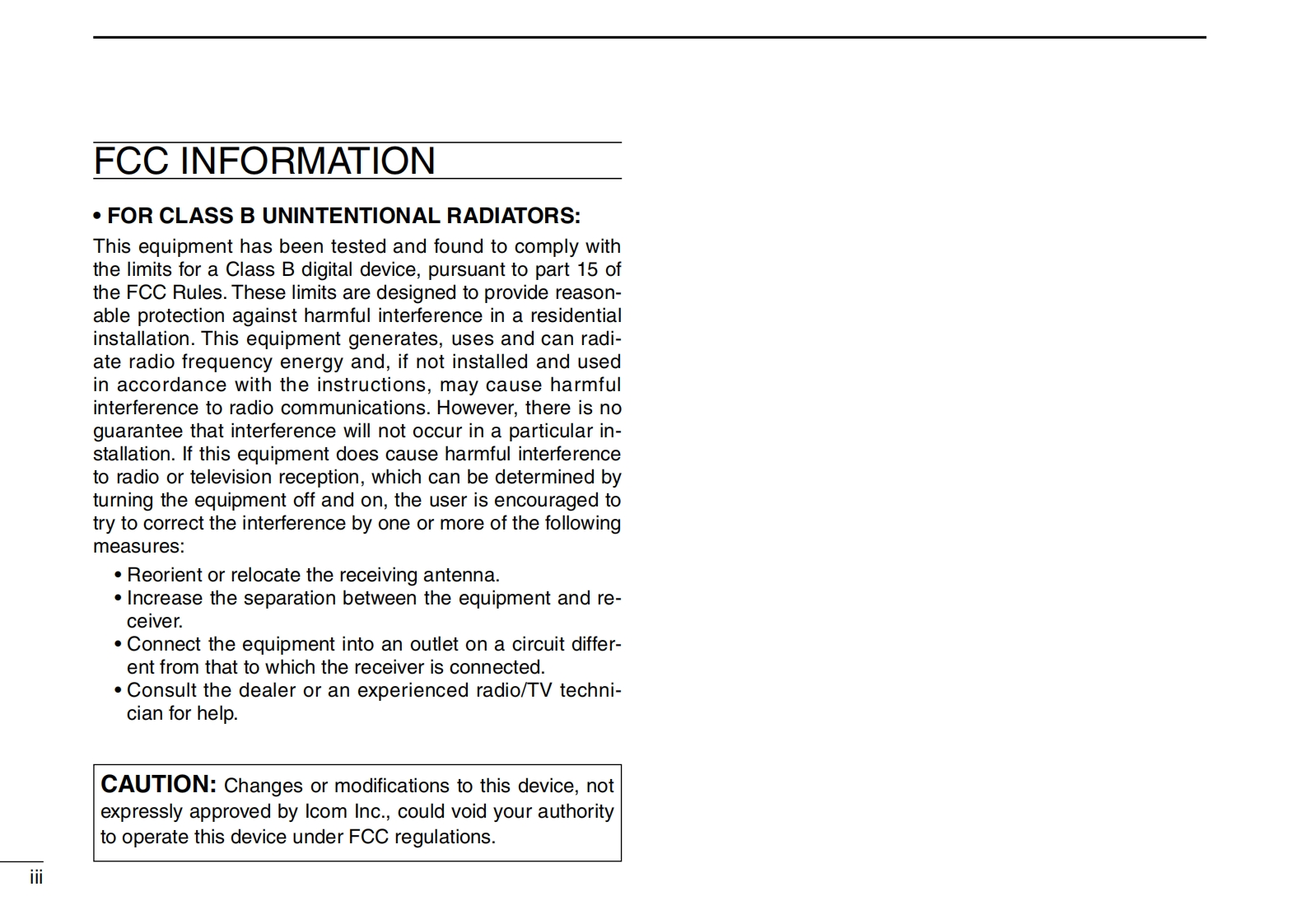 FCC INFORMATION

• FOR CLASS B UNINTENTIONAL RADIATORS:

This equipment has been tested and found to comply with the limits for a Class B digital device, pursuant to part 15 of the FCC Rules. These limits are designed to provide reasonable protection against harmful interference in a residential installation. This equipment generates, uses and can radiate radio frequency energy and, if not installed and used in accordance with the instructions, may cause harmful interference to radio communications. However, there is no guarantee that interference will not occur in a particular installation. If this equipment does cause harmful interference to radio or television reception, which can be determined by turning the equipment off and on, the user is encouraged to try to correct the interference by one or more of the following measures:

• Reorient or relocate the receiving antenna.
• Increase the separation between the equipment and receiver.
• Connect the equipment into an outlet on a circuit different from that to which the receiver is connected.
• Consult the dealer or an experienced radio/TV technician for help.

CAUTION: Changes or modifications to this device, not expressly approved by Icom Inc., could void your authority to operate this device under FCC regulations.

iii